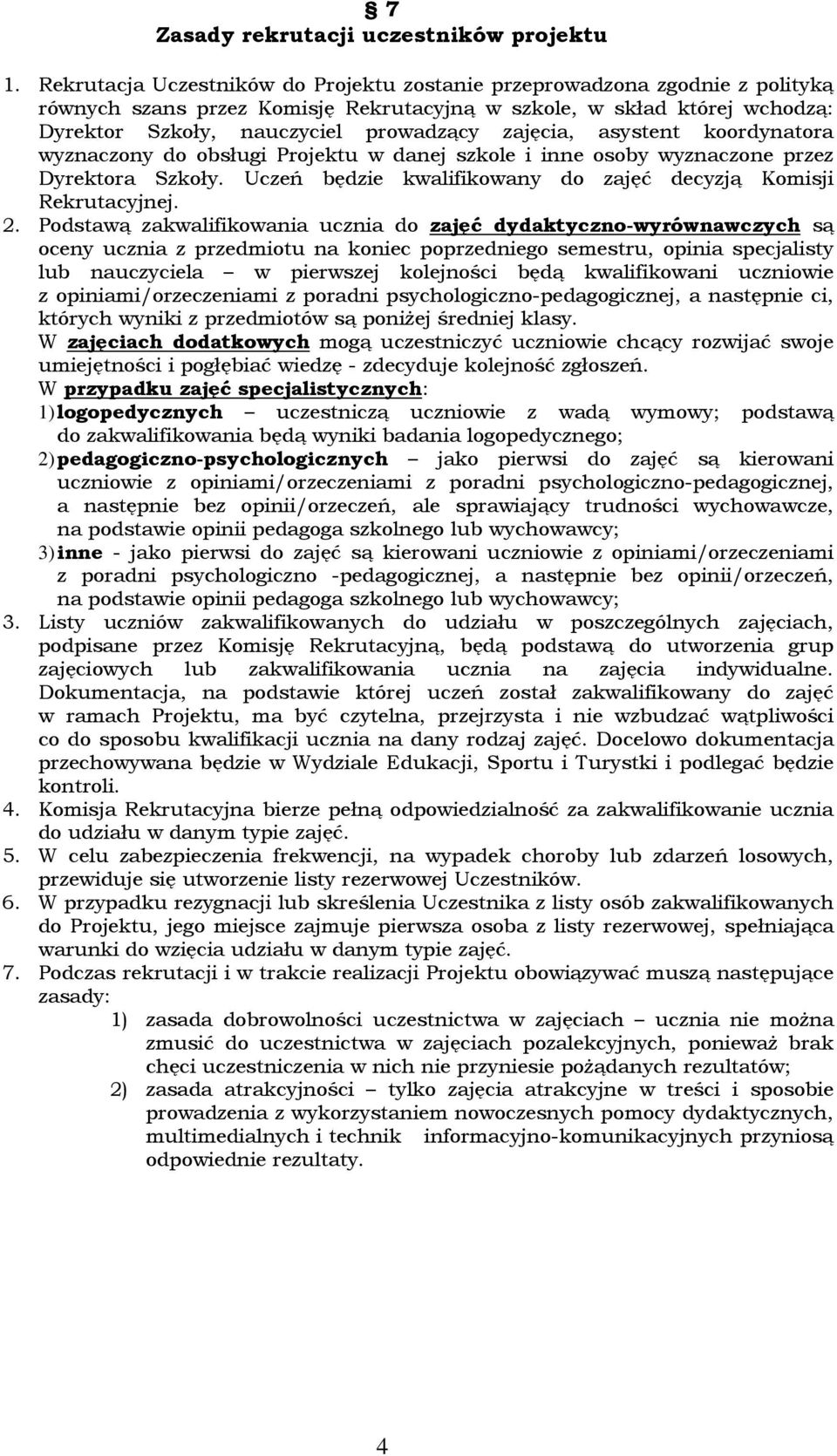 § 7
Zasady rekrutacji uczestników projektu

1. Rekrutacja Uczestników do Projektu zostanie przeprowadzona zgodnie z polityką równych szans przez Komisję Rekrutacyjną w szkole, w skład której wchodzą: Dyrektor Szkoły, nauczyciel prowadzący zajęcia, asystent koordynatora wyznaczony do obsługi Projektu w danej szkole i inne osoby wyznaczone przez Dyrektora Szkoły. Uczeń będzie kwalifikowany do zajęć decyzją Komisji Rekrutacyjnej.
2. Podstawą zakwalifikowania ucznia do zajęć dydaktyczno-wyrównawczych są oceny ucznia z przedmiotu na koniec poprzedniego semestru, opinia specjalisty lub nauczyciela – w pierwszej kolejności będą kwalifikowani uczniowie z opiniami/orzeczeniami z poradni psychologiczno-pedagogicznej, a następnie ci, których wyniki z przedmiotów są poniżej średniej klasy.
W zajęciach dodatkowych mogą uczestniczyć uczniowie chcący rozwijać swoje umiejętności i pogłębiać wiedzę - zdecyduje kolejność zgłoszeń.
W przypadku zajęć specjalistycznych:
1) logopedycznych – uczestniczą uczniowie z wadą wymowy; podstawą do zakwalifikowania będą wyniki badania logopedycznego;
2) pedagogiczno-psychologicznych – jako pierwsi do zajęć są kierowani uczniowie z opiniami/orzeczeniami z poradni psychologiczno-pedagogicznej, a następnie bez opinii/orzeczeń, ale sprawiający trudności wychowawcze, na podstawie opinii pedagoga szkolnego lub wychowawcy;
3) inne - jako pierwsi do zajęć są kierowani uczniowie z opiniami/orzeczeniami z poradni psychologiczno -pedagogicznej, a następnie bez opinii/orzeczeń, na podstawie opinii pedagoga szkolnego lub wychowawcy;
3. Listy uczniów zakwalifikowanych do udziału w poszczególnych zajęciach, podpisane przez Komisję Rekrutacyjną, będą podstawą do utworzenia grup zajęciowych lub zakwalifikowania ucznia na zajęcia indywidualne. Dokumentacja, na podstawie której uczeń został zakwalifikowany do zajęć w ramach Projektu, ma być czytelna, przejrzysta i nie wzbudzać wątpliwości co do sposobu kwalifikacji ucznia na dany rodzaj zajęć. Docelowo dokumentacja przechowywana będzie w Wydziale Edukacji, Sportu i Turystki i podlegać będzie kontroli.
4. Komisja Rekrutacyjna bierze pełną odpowiedzialność za zakwalifikowanie ucznia do udziału w danym typie zajęć.
5. W celu zabezpieczenia frekwencji, na wypadek choroby lub zdarzeń losowych, przewiduje się utworzenie listy rezerwowej Uczestników.
6. W przypadku rezygnacji lub skreślenia Uczestnika z listy osób zakwalifikowanych do Projektu, jego miejsce zajmuje pierwsza osoba z listy rezerwowej, spełniająca warunki do wzięcia udziału w danym typie zajęć.
7. Podczas rekrutacji i w trakcie realizacji Projektu obowiązywać muszą następujące zasady:
1) zasada dobrowolności uczestnictwa w zajęciach – ucznia nie można zmusić do uczestnictwa w zajęciach pozalekcyjnych, ponieważ brak chęci uczestniczenia w nich nie przyniesie pożądanych rezultatów;
2) zasada atrakcyjności – tylko zajęcia atrakcyjne w treści i sposobie prowadzenia z wykorzystaniem nowoczesnych pomocy dydaktycznych, multimedialnych i technik informacyjno-komunikacyjnych przyniosą odpowiednie rezultaty.

4